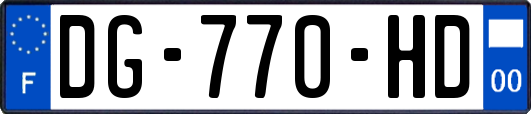 F

DG-770-HD

00